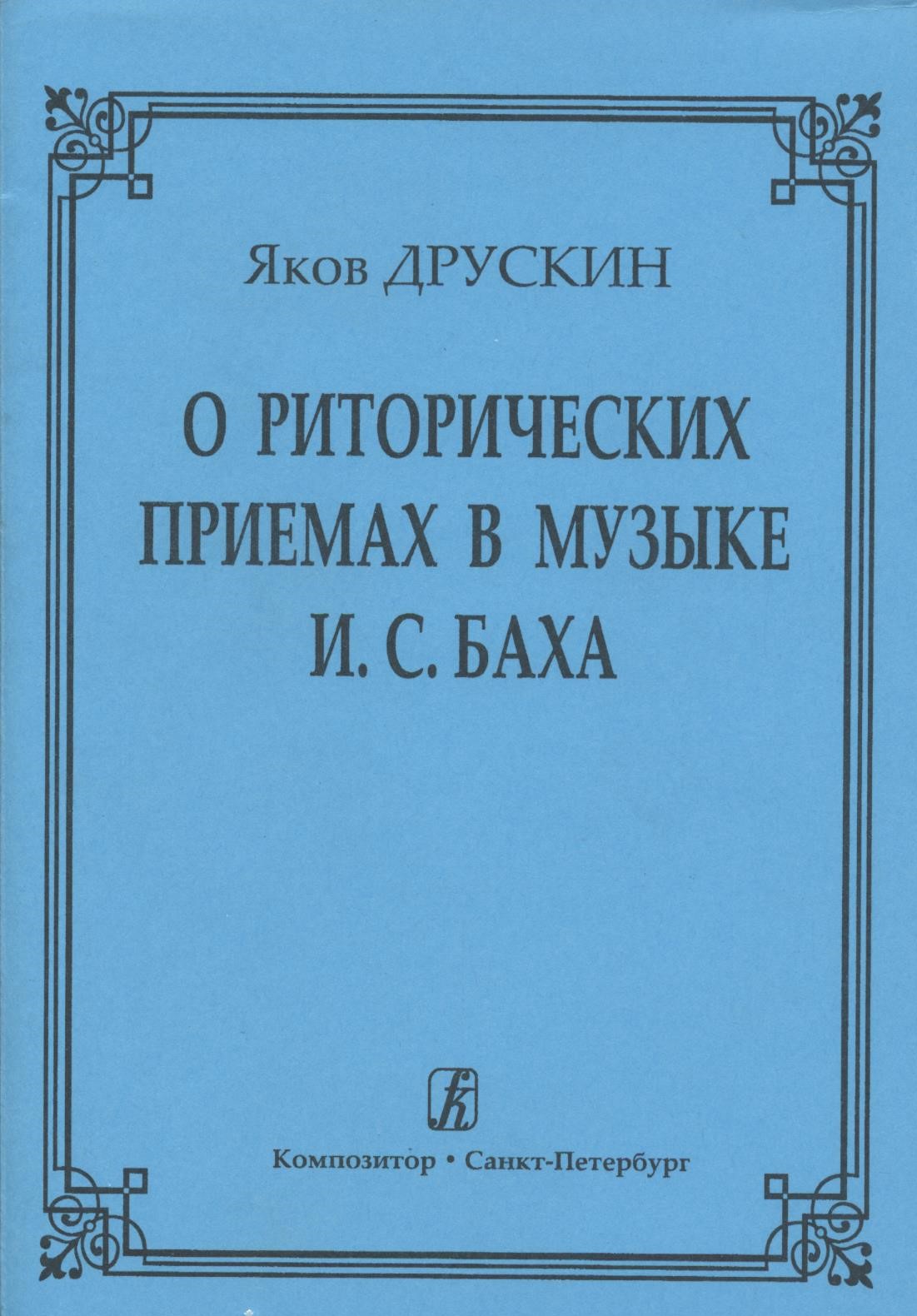 Яков ДРУСКИН

О РИТОРИЧЕСКИХ ПРИЕМАХ В МУЗЫКЕ И. С. БАХА

Композитор • Санкт-Петербург